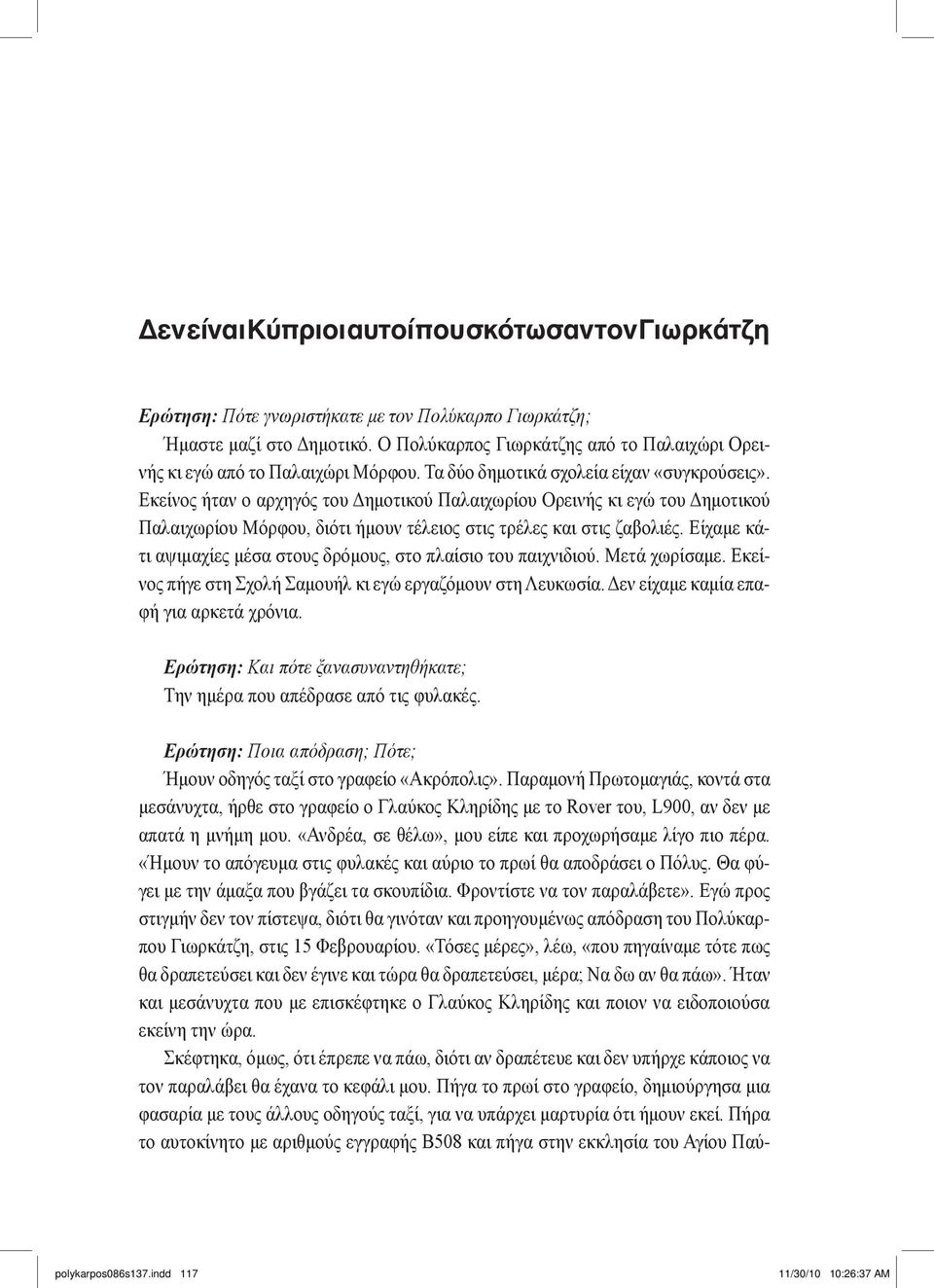 ΔενείναιΚύπριοιαυτοίπουσκότωσαντονΓιωρκάτζη

Ερώτηση: Πότε γνωριστήκατε με τον Πολύκαρπο Γιωρκάτζη;
Ήμαστε μαζί στο Δημοτικό. Ο Πολύκαρπος Γιωρκάτζης από το Παλαιχώρι Ορεινής κι εγώ από το Παλαιχώρι Μόρφου. Τα δύο δημοτικά σχολεία είχαν «συγκρούσεις». Εκείνος ήταν ο αρχηγός του Δημοτικού Παλαιχωρίου Ορεινής κι εγώ του Δημοτικού Παλαιχωρίου Μόρφου, διότι ήμουν τέλειος στις τρέλες και στις ζαβολιές. Είχαμε κάτι αψιμαχίες μέσα στους δρόμους, στο πλαίσιο του παιχνιδιού. Μετά χωρίσαμε. Εκείνος πήγε στη Σχολή Σαμουήλ κι εγώ εργαζόμουν στη Λευκωσία. Δεν είχαμε καμία επαφή για αρκετά χρόνια.

Ερώτηση: Και πότε ξανασυναντηθήκατε;
Την ημέρα που απέδρασε από τις φυλακές.

Ερώτηση: Ποια απόδραση; Πότε;
Ήμουν οδηγός ταξί στο γραφείο «Ακρόπολις». Παραμονή Πρωτομαγιάς, κοντά στα μεσάνυχτα, ήρθε στο γραφείο ο Γλαύκος Κληρίδης με το Rover του, L900, αν δεν με απατά η μνήμη μου. «Ανδρέα, σε θέλω», μου είπε και προχωρήσαμε λίγο πιο πέρα. «Ήμουν το απόγευμα στις φυλακές και αύριο το πρωί θα αποδράσει ο Πόλυς. Θα φύγει με την άμαξα που βγάζει τα σκουπίδια. Φροντίστε να τον παραλάβετε». Εγώ προς στιγμήν δεν τον πίστεψα, διότι θα γινόταν και προηγουμένως απόδραση του Πολύκαρπου Γιωρκάτζη, στις 15 Φεβρουαρίου. «Τόσες μέρες», λέω, «που πηγαίναμε τότε πως θα δραπετεύσει και δεν έγινε και τώρα θα δραπετεύσει, μέρα; Να δω αν θα πάω». Ήταν και μεσάνυχτα που με επισκέφτηκε ο Γλαύκος Κληρίδης και ποιον να ειδοποιούσα εκείνη την ώρα.

Σκέφτηκα, όμως, ότι έπρεπε να πάω, διότι αν δραπέτευε και δεν υπήρχε κάποιος να τον παραλάβει θα έχανα το κεφάλι μου. Πήγα το πρωί στο γραφείο, δημιούργησα μια φασαρία με τους άλλους οδηγούς ταξί, για να υπάρχει μαρτυρία ότι ήμουν εκεί. Πήρα το αυτοκίνητο με αριθμούς εγγραφής Β508 και πήγα στην εκκλησία του Αγίου Παύ-

polykarpos086s137.indd 117 11/30/10 10:26:37 AM